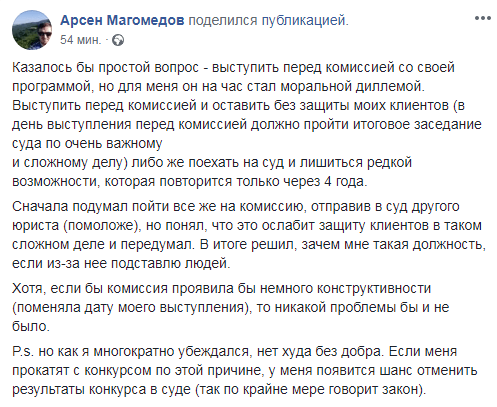 Арсен Магомедов поделился публикацией.
54 мин. ·

Казалось бы простой вопрос - выступить перед комиссией со своей программой, но для меня он на час стал моральной диллемой. Выступить перед комиссией и оставить без защиты моих клиентов (в день выступления перед комиссией должно пройти итоговое заседание суда по очень важному
и сложному делу) либо же поехать на суд и лишиться редкой возможности, которая повторится только через 4 года.

Сначала подумал пойти все же на комиссию, отправив в суд другого юриста (помоложе), но понял, что это ослабит защиту клиентов в таком сложном деле и передумал. В итоге решил, зачем мне такая должность, если из-за нее подставлю людей.

Хотя, если бы комиссия проявила бы немного конструктивности (поменяла дату моего выступления), то никакой проблемы бы и не было.

P.s. но как я многократно убеждался, нет худа без добра. Если меня прокатят с конкурсом по этой причине, у меня появится шанс отменить результаты конкурса в суде (так по крайне мере говорит закон).